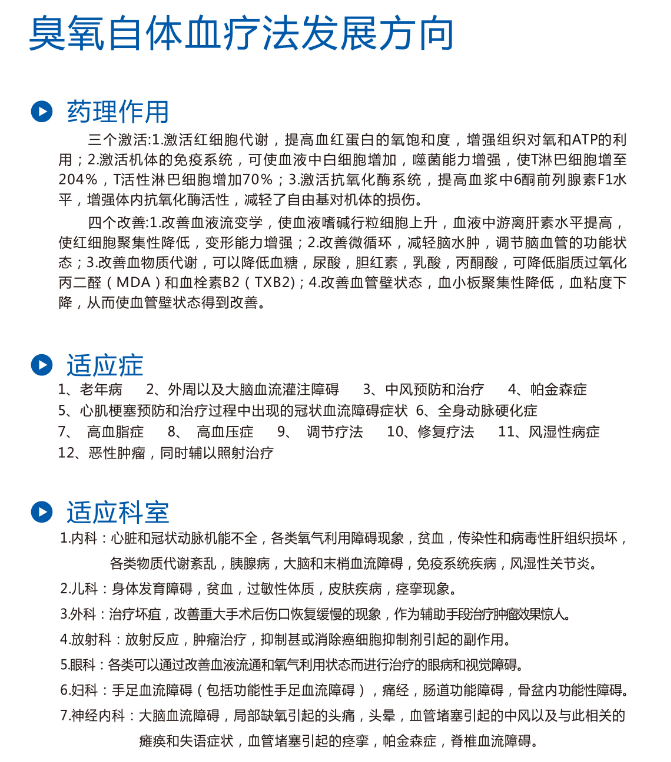 臭氧自体血疗法发展方向

药理作用

三个激活:1.激活红细胞代谢，提高血红蛋白的氧饱和度，增强组织对氧和ATP的利用；2.激活机体的免疫系统，可使血液中白细胞增加，噬菌能力增强，使T淋巴细胞增至204%，T活性淋巴细胞增加70%；3.激活抗氧化酶系统，提高血浆中6酮前列腺素F1水平，增强体内抗氧化酶活性，减轻了自由基对机体的损伤。

四个改善:1.改善血液流变学，使血液嗜碱行粒细胞上升，血液中游离肝素水平提高，使红细胞聚集性降低，变形能力增强；2.改善微循环，减轻脑水肿，调节脑血管的功能状态；3.改善血物质代谢，可以降低血糖，尿酸，胆红素，乳酸，丙酮酸，可降低脂质过氧化丙二醛（MDA）和血栓素B2（TXB2)；4.改善血管壁状态，血小板聚集性降低，血粘度下降，从而使血管壁状态得到改善。

适应症

1、老年病 2、外周以及大脑血流灌注障碍 3、中风预防和治疗 4、帕金森症
5、心肌梗塞预防和治疗过程中出现的冠状血流障碍症状 6、全身动脉硬化症
7、高血脂症 8、高血压症 9、调节疗法 10、修复疗法 11、风湿性病症
12、恶性肿瘤，同时辅以照射治疗

适应科室

1.内科：心脏和冠状动脉机能不全，各类氧气利用障碍现象，贫血，传染性和病毒性肝组织损坏，各类物质代谢紊乱，胰腺病，大脑和末梢血流障碍，免疫系统疾病，风湿性关节炎。

2.儿科：身体发育障碍，贫血，过敏性体质，皮肤疾病，痉挛现象。

3.外科：治疗坏疽，改善重大手术后伤口恢复缓慢的现象，作为辅助手段治疗肿瘤效果惊人。

4.放射科：放射反应，肿瘤治疗，抑制甚或消除癌细胞抑制剂引起的副作用。

5.眼科：各类可以通过改善血液流通和氧气利用状态而进行治疗的眼病和视觉障碍。

6.妇科：手足血流障碍（包括功能性手足血流障碍），痛经，肠道功能障碍，骨盆内功能性障碍。

7.神经内科：大脑血流障碍，局部缺氧引起的头痛，头晕，血管堵塞引起的中风以及与此相关的瘫痪和失语症状，血管堵塞引起的痉挛，帕金森症，脊椎血流障碍。